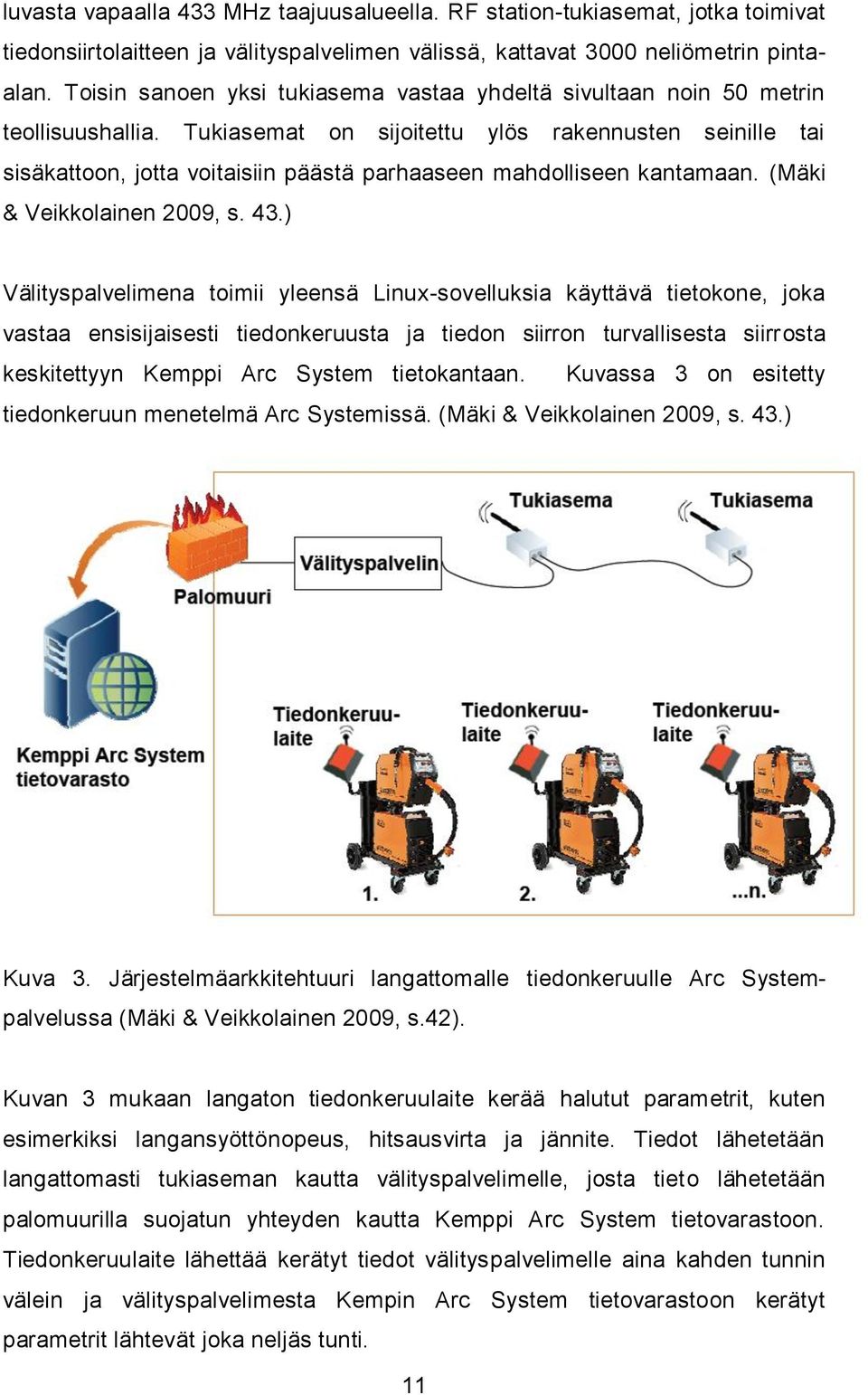 luvasta vapaalla 433 MHz taajuusalueella. RF station-tukiasemat, jotka toimivat tiedonsiirtolaitteen ja välityspalvelimen välissä, kattavat 3000 neliömetrin pinta-alan. Toisin sanoen yksi tukiasema vastaa yhdeltä sivultaan noin 50 metrin teollisuushallia. Tukiasemat on sijoitettu ylös rakennusten seinille tai sisäkattoon, jotta voitaisiin päästä parhaaseen mahdolliseen kantamaan. (Mäki & Veikkolainen 2009, s. 43.)

Välityspalvelimena toimii yleensä Linux-sovelluksia käyttävä tietokone, joka vastaa ensisijaisesti tiedonkeruusta ja tiedon siirron turvallisesta siirrosta keskitettyyn Kemppi Arc System tietokantaan. Kuvassa 3 on esitetty tiedonkeruun menetelmä Arc Systemissä. (Mäki & Veikkolainen 2009, s. 43.)

Tukiasema
Tukiasema
Välityspalvelin
Palomuuri
Kemppi Arc System tietovarasto
Tiedonkeruu-laite
Tiedonkeruu-laite
Tiedonkeruu-laite
1.
2.
...n.

Kuva 3. Järjestelmäarkkitehtuuri langattomalle tiedonkeruulle Arc System-palvelussa (Mäki & Veikkolainen 2009, s.42).

Kuvan 3 mukaan langaton tiedonkeruulaite kerää halutut parametrit, kuten esimerkiksi langansyöttönopeus, hitsausvirta ja jännite. Tiedot lähetetään langattomasti tukiaseman kautta välityspalvelimelle, josta tieto lähetetään palomuurilla suojatun yhteyden kautta Kemppi Arc System tietovarastoon. Tiedonkeruulaite lähettää kerätyt tiedot välityspalvelimelle aina kahden tunnin välein ja välityspalvelimesta Kempin Arc System tietovarastoon kerätyt parametrit lähtevät joka neljäs tunti.

11